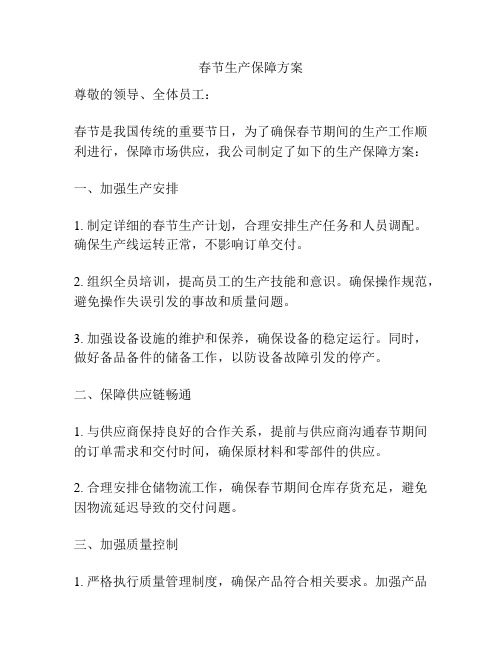 春节生产保障方案

尊敬的领导、全体员工：

春节是我国传统的重要节日，为了确保春节期间的生产工作顺利进行，保障市场供应，我公司制定了如下的生产保障方案：

一、加强生产安排

1. 制定详细的春节生产计划，合理安排生产任务和人员调配。确保生产线运转正常，不影响订单交付。

2. 组织全员培训，提高员工的生产技能和意识。确保操作规范，避免操作失误引发的事故和质量问题。

3. 加强设备设施的维护和保养，确保设备的稳定运行。同时，做好备品备件的储备工作，以防设备故障引发的停产。

二、保障供应链畅通

1. 与供应商保持良好的合作关系，提前与供应商沟通春节期间的订单需求和交付时间，确保原材料和零部件的供应。

2. 合理安排仓储物流工作，确保春节期间仓库存货充足，避免因物流延迟导致的交付问题。

三、加强质量控制

1. 严格执行质量管理制度，确保产品符合相关要求。加强产品